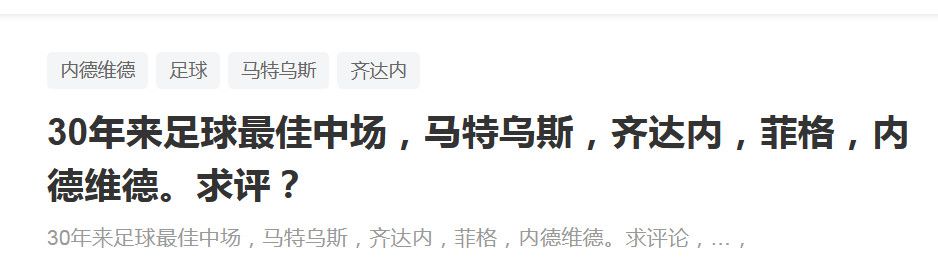 内德维德 足球 马特乌斯 齐达内

30年来足球最佳中场，马特乌斯，齐达内，菲格，内德维德。求评？

30年来足球最佳中场，马特乌斯，齐达内，菲格，内德维德。求评论，…，